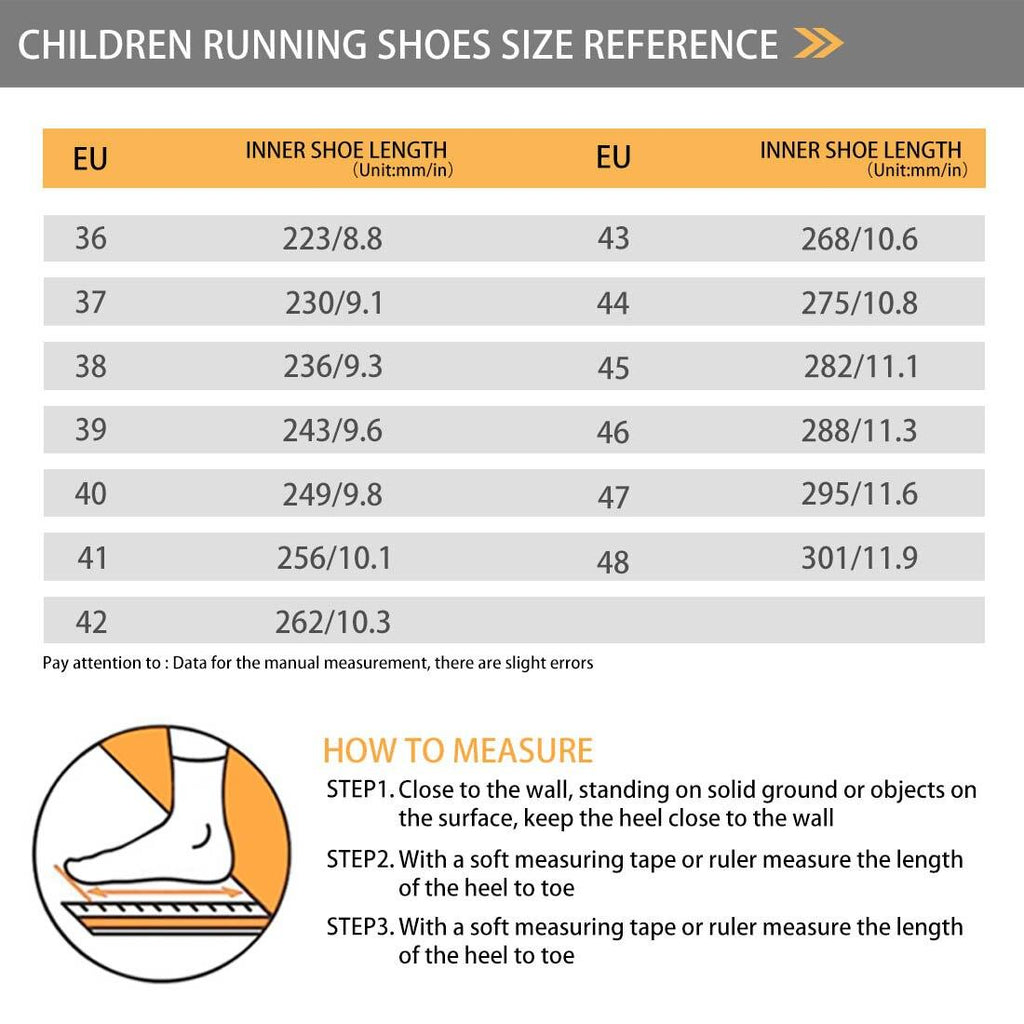 CHILDREN RUNNING SHOES SIZE REFERENCE

| EU | INNER SHOE LENGTH (Unit:mm/in) | EU | INNER SHOE LENGTH (Unit:mm/in) |
|---|---|---|---|
| 36 | 223/8.8 | 43 | 268/10.6 |
| 37 | 230/9.1 | 44 | 275/10.8 |
| 38 | 236/9.3 | 45 | 282/11.1 |
| 39 | 243/9.6 | 46 | 288/11.3 |
| 40 | 249/9.8 | 47 | 295/11.6 |
| 41 | 256/10.1 | 48 | 301/11.9 |
| 42 | 262/10.3 | | |

Pay attention to : Data for the manual measurement, there are slight errors

HOW TO MEASURE

STEP1. Close to the wall, standing on solid ground or objects on the surface, keep the heel close to the wall

STEP2. With a soft measuring tape or ruler measure the length of the heel to toe

STEP3. With a soft measuring tape or ruler measure the length of the heel to toe